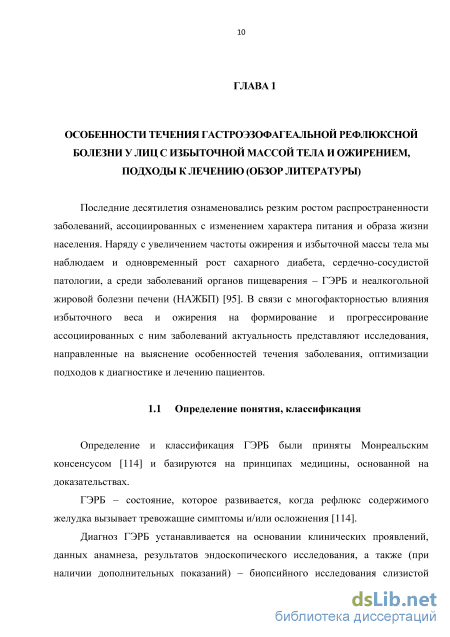 10

ГЛАВА 1

ОСОБЕННОСТИ ТЕЧЕНИЯ ГАСТРОЭЗОФАГЕАЛЬНОЙ РЕФЛЮКСНОЙ БОЛЕЗНИ У ЛИЦ С ИЗБЫТОЧНОЙ МАССОЙ ТЕЛА И ОЖИРЕНИЕМ, ПОДХОДЫ К ЛЕЧЕНИЮ (ОБЗОР ЛИТЕРАТУРЫ)

Последние десятилетия ознаменовались резким ростом распространенности заболеваний, ассоциированных с изменением характера питания и образа жизни населения. Наряду с увеличением частоты ожирения и избыточной массы тела мы наблюдаем и одновременный рост сахарного диабета, сердечно-сосудистой патологии, а среди заболеваний органов пищеварения – ГЭРБ и неалкогольной жировой болезни печени (НАЖБП) [95]. В связи с многофакторностью влияния избыточного веса и ожирения на формирование и прогрессирование ассоциированных с ним заболеваний актуальность представляют исследования, направленные на выяснение особенностей течения заболевания, оптимизации подходов к диагностике и лечению пациентов.

1.1 Определение понятия, классификация

Определение и классификация ГЭРБ были приняты Монреальским консенсусом [114] и базируются на принципах медицины, основанной на доказательствах.

ГЭРБ – состояние, которое развивается, когда рефлюкс содержимого желудка вызывает тревожащие симптомы и/или осложнения [114].

Диагноз ГЭРБ устанавливается на основании клинических проявлений, данных анамнеза, результатов эндоскопического исследования, а также (при наличии дополнительных показаний) – биопсийного исследования слизистой

dsLib.net
библиотека диссертаций